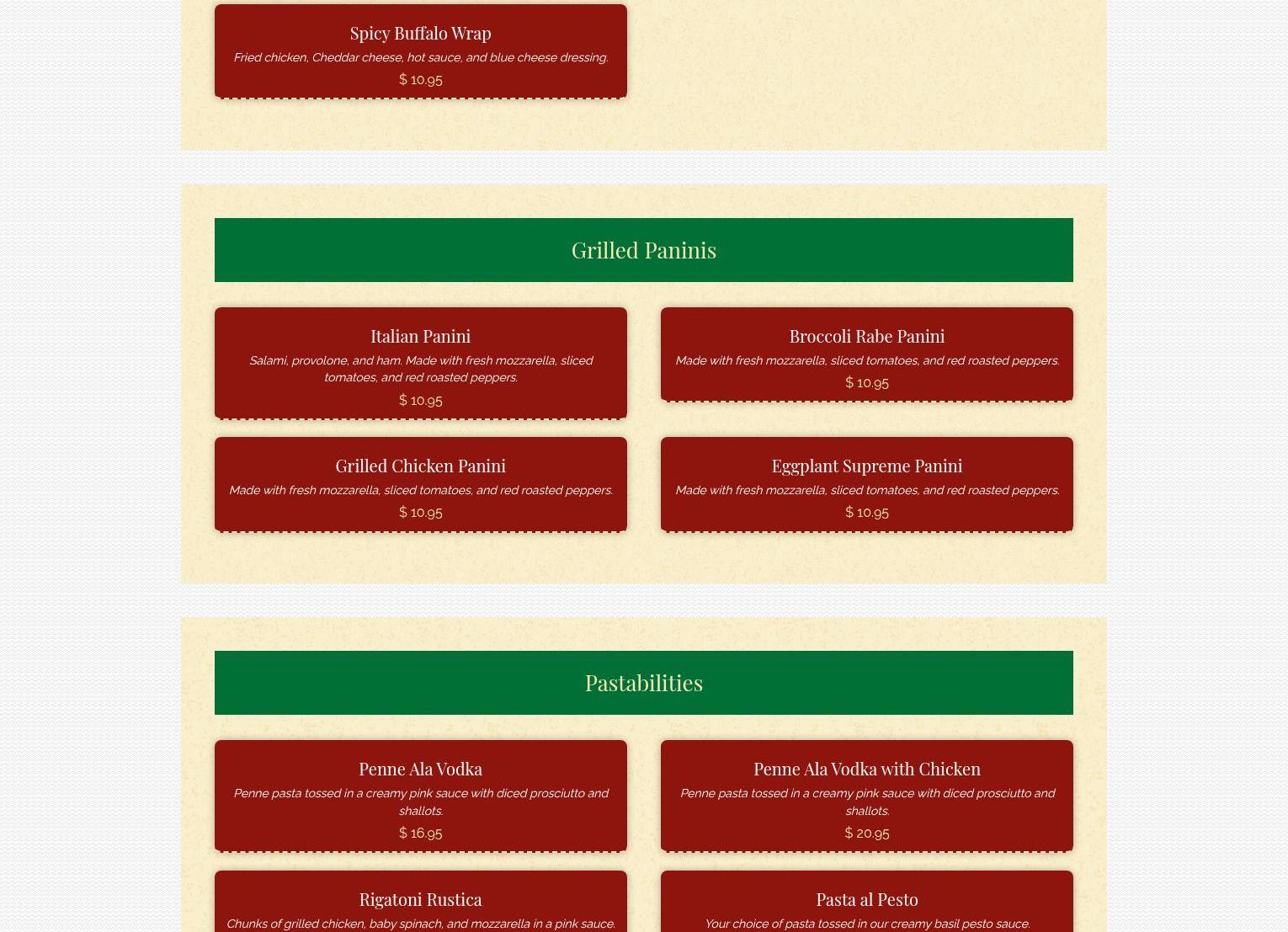 Spicy Buffalo Wrap

Fried chicken, Cheddar cheese, hot sauce, and blue cheese dressing.

$ 10.95

Grilled Paninis

Italian Panini

Salami, provolone, and ham. Made with fresh mozzarella, sliced tomatoes, and red roasted peppers.

$ 10.95

Broccoli Rabe Panini

Made with fresh mozzarella, sliced tomatoes, and red roasted peppers.

$ 10.95

Grilled Chicken Panini

Made with fresh mozzarella, sliced tomatoes, and red roasted peppers.

$ 10.95

Eggplant Supreme Panini

Made with fresh mozzarella, sliced tomatoes, and red roasted peppers.

$ 10.95

Pastabilities

Penne Ala Vodka

Penne pasta tossed in a creamy pink sauce with diced prosciutto and shallots.

$ 16.95

Penne Ala Vodka with Chicken

Penne pasta tossed in a creamy pink sauce with diced prosciutto and shallots.

$ 20.95

Rigatoni Rustica

Chunks of grilled chicken, baby spinach, and mozzarella in a pink sauce.

Pasta al Pesto

Your choice of pasta tossed in our creamy basil pesto sauce.